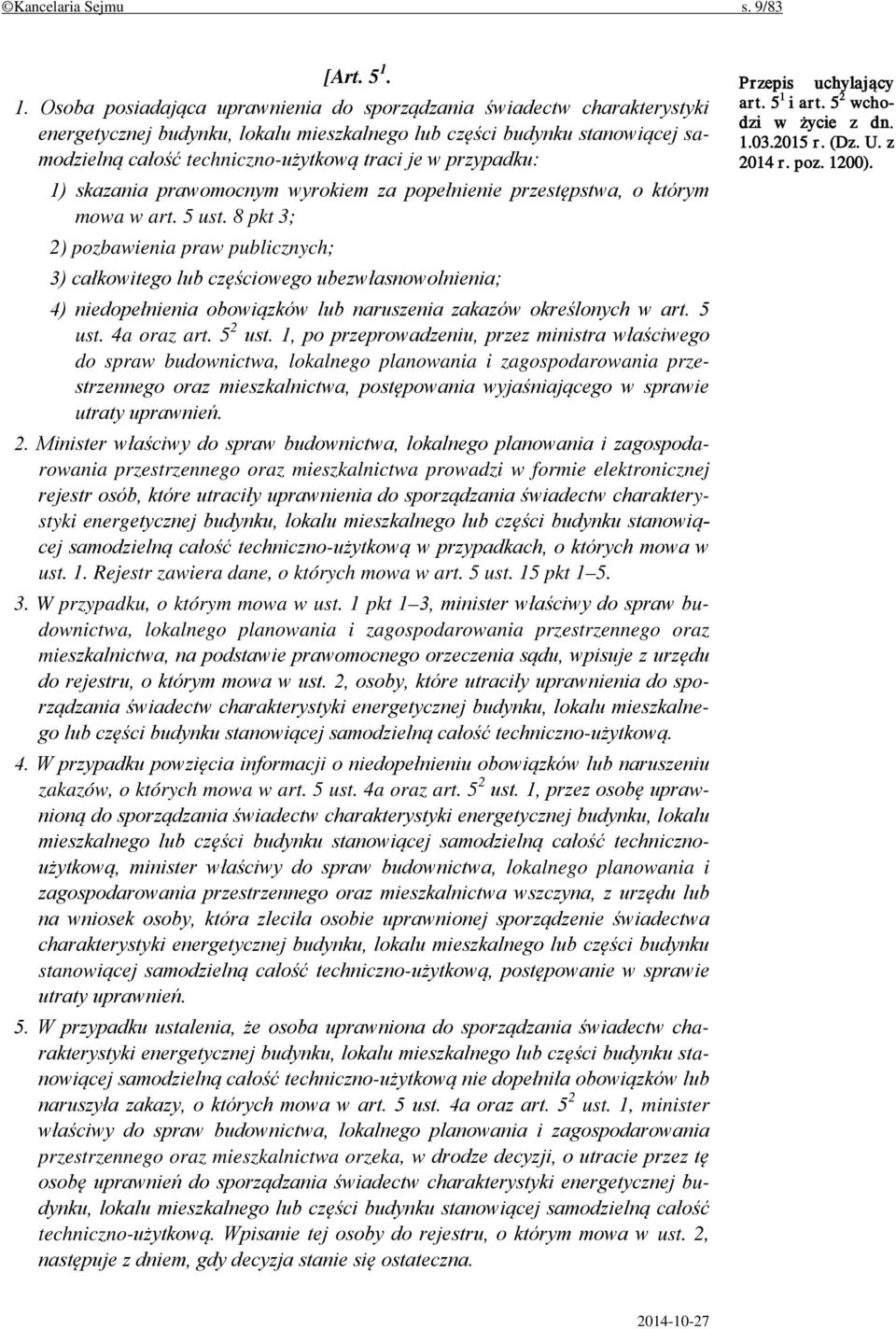 ©Kancelaria Sejmu s. 9/83

[Art. $5^1$.

1. Osoba posiadająca uprawnienia do sporządzania świadectw charakterystyki energetycznej budynku, lokalu mieszkalnego lub części budynku stanowiącej samodzielną całość techniczno-użytkową traci je w przypadku:

1) skazania prawomocnym wyrokiem za popełnienie przestępstwa, o którym mowa w art. 5 ust. 8 pkt 3;

2) pozbawienia praw publicznych;

3) całkowitego lub częściowego ubezwłasnowolnienia;

4) niedopełnienia obowiązków lub naruszenia zakazów określonych w art. 5 ust. 4a oraz art. $5^2$ ust. 1, po przeprowadzeniu, przez ministra właściwego do spraw budownictwa, lokalnego planowania i zagospodarowania przestrzennego oraz mieszkalnictwa, postępowania wyjaśniającego w sprawie utraty uprawnień.

2. Minister właściwy do spraw budownictwa, lokalnego planowania i zagospodarowania przestrzennego oraz mieszkalnictwa prowadzi w formie elektronicznej rejestr osób, które utraciły uprawnienia do sporządzania świadectw charakterystyki energetycznej budynku, lokalu mieszkalnego lub części budynku stanowiącej samodzielną całość techniczno-użytkową w przypadkach, o których mowa w ust. 1. Rejestr zawiera dane, o których mowa w art. 5 ust. 15 pkt 1–5.

3. W przypadku, o którym mowa w ust. 1 pkt 1–3, minister właściwy do spraw budownictwa, lokalnego planowania i zagospodarowania przestrzennego oraz mieszkalnictwa, na podstawie prawomocnego orzeczenia sądu, wpisuje z urzędu do rejestru, o którym mowa w ust. 2, osoby, które utraciły uprawnienia do sporządzania świadectw charakterystyki energetycznej budynku, lokalu mieszkalnego lub części budynku stanowiącej samodzielną całość techniczno-użytkową.

4. W przypadku powzięcia informacji o niedopełnieniu obowiązków lub naruszeniu zakazów, o których mowa w art. 5 ust. 4a oraz art. $5^2$ ust. 1, przez osobę uprawnioną do sporządzania świadectw charakterystyki energetycznej budynku, lokalu mieszkalnego lub części budynku stanowiącej samodzielną całość techniczno-użytkową, minister właściwy do spraw budownictwa, lokalnego planowania i zagospodarowania przestrzennego oraz mieszkalnictwa wszczyna, z urzędu lub na wniosek osoby, która zleciła osobie uprawnionej sporządzenie świadectwa charakterystyki energetycznej budynku, lokalu mieszkalnego lub części budynku stanowiącej samodzielną całość techniczno-użytkową, postępowanie w sprawie utraty uprawnień.

5. W przypadku ustalenia, że osoba uprawniona do sporządzania świadectw charakterystyki energetycznej budynku, lokalu mieszkalnego lub części budynku stanowiącej samodzielną całość techniczno-użytkową nie dopełniła obowiązków lub naruszyła zakazy, o których mowa w art. 5 ust. 4a oraz art. $5^2$ ust. 1, minister właściwy do spraw budownictwa, lokalnego planowania i zagospodarowania przestrzennego oraz mieszkalnictwa orzeka, w drodze decyzji, o utracie przez tę osobę uprawnień do sporządzania świadectw charakterystyki energetycznej budynku, lokalu mieszkalnego lub części budynku stanowiącej samodzielną całość techniczno-użytkową. Wpisanie tej osoby do rejestru, o którym mowa w ust. 2, następuje z dniem, gdy decyzja stanie się ostateczna.

Przepis uchylający art. $5^1$ i art. $5^2$ wchodzi w życie z dn. 1.03.2015 r. (Dz. U. z 2014 r. poz. 1200).

2014-10-27